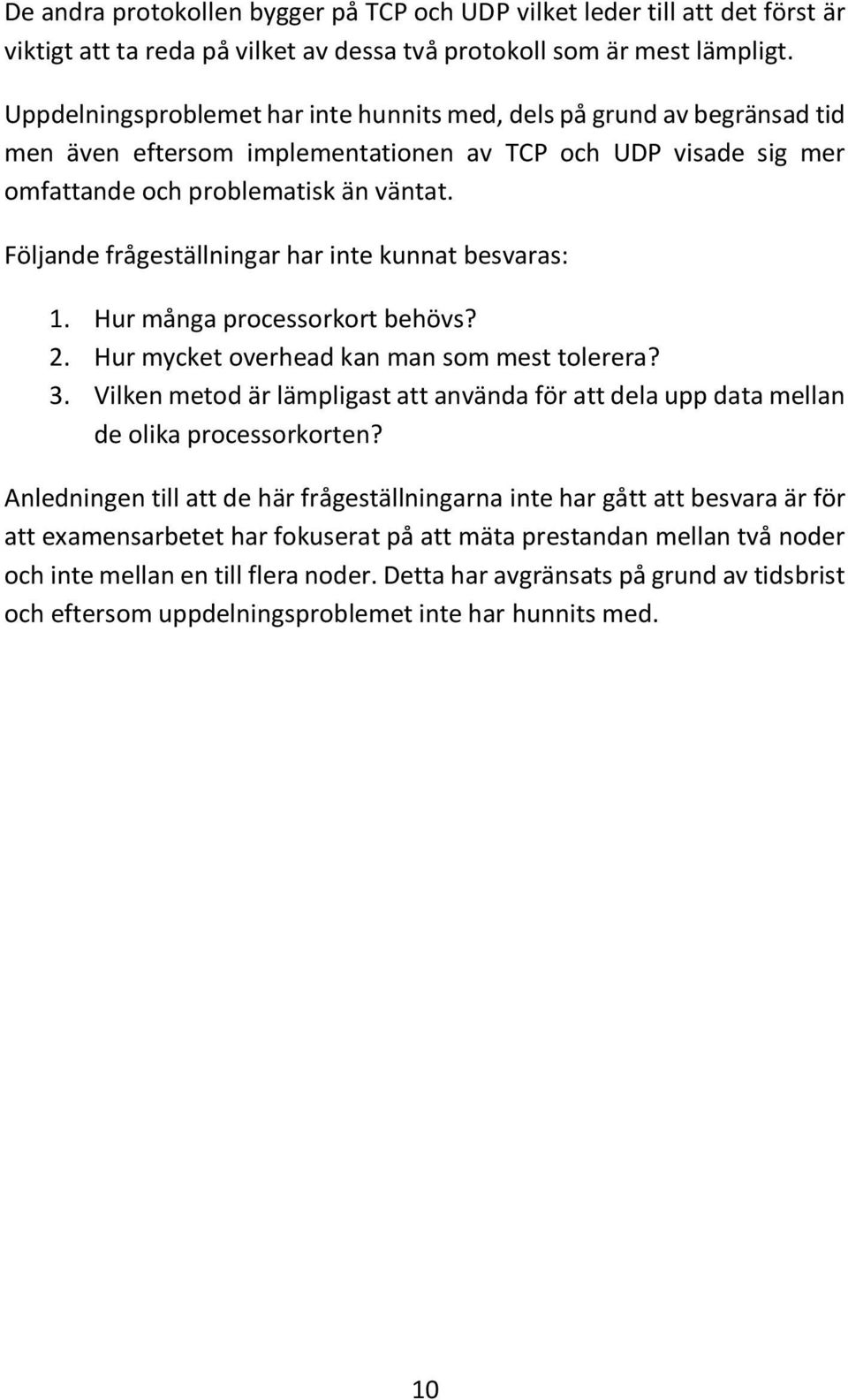 De andra protokollen bygger på TCP och UDP vilket leder till att det först är viktigt att ta reda på vilket av dessa två protokoll som är mest lämpligt.

Uppdelningsproblemet har inte hunnits med, dels på grund av begränsad tid men även eftersom implementationen av TCP och UDP visade sig mer omfattande och problematisk än väntat.

Följande frågeställningar har inte kunnat besvaras:

1. Hur många processorkort behövs?
2. Hur mycket overhead kan man som mest tolerera?
3. Vilken metod är lämpligast att använda för att dela upp data mellan de olika processorkorten?

Anledningen till att de här frågeställningarna inte har gått att besvara är för att examensarbetet har fokuserat på att mäta prestandan mellan två noder och inte mellan en till flera noder. Detta har avgränsats på grund av tidsbrist och eftersom uppdelningsproblemet inte har hunnits med.

10